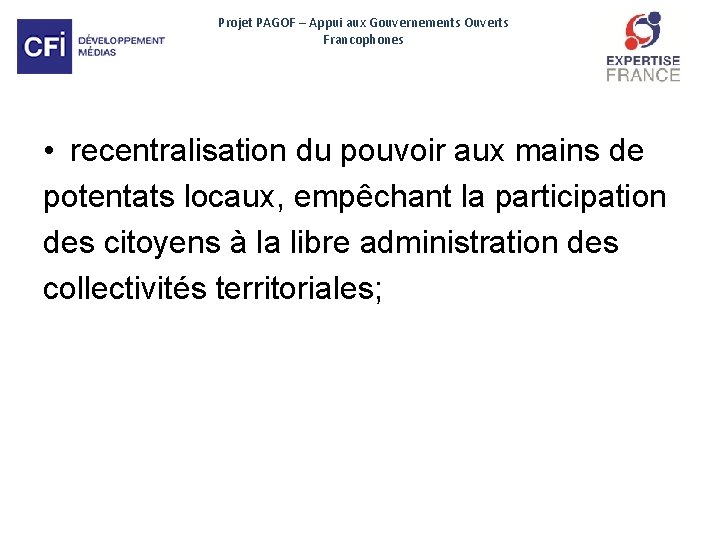 CFI DÉVELOPPEMENT MÉDIAS

Projet PAGOF – Appui aux Gouvernements Ouverts Francophones

EXPERTISE FRANCE

• recentralisation du pouvoir aux mains de potentats locaux, empêchant la participation des citoyens à la libre administration des collectivités territoriales;